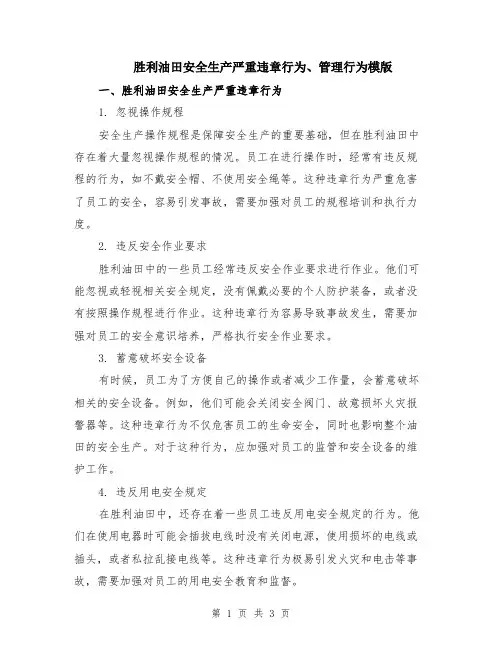 胜利油田安全生产严重违章行为、管理行为模版

一、胜利油田安全生产严重违章行为

1. 忽视操作规程

安全生产操作规程是保障安全生产的重要基础，但在胜利油田中存在着大量忽视操作规程的情况。员工在进行操作时，经常有违反规程的行为，如不戴安全帽、不使用安全绳等。这种违章行为严重危害了员工的安全，容易引发事故，需要加强对员工的规程培训和执行力度。

2. 违反安全作业要求

胜利油田中的一些员工经常违反安全作业要求进行作业。他们可能忽视或轻视相关安全规定，没有佩戴必要的个人防护装备，或者没有按照操作规程进行作业。这种违章行为容易导致事故发生，需要加强对员工的安全意识培养，严格执行安全作业要求。

3. 蓄意破坏安全设备

有时候，员工为了方便自己的操作或者减少工作量，会蓄意破坏相关的安全设备。例如，他们可能会关闭安全阀门、故意损坏火灾报警器等。这种违章行为不仅危害员工的生命安全，同时也影响整个油田的安全生产。对于这种行为，应加强对员工的监管和安全设备的维护工作。

4. 违反用电安全规定

在胜利油田中，还存在着一些员工违反用电安全规定的行为。他们在使用电器时可能会插拔电线时没有关闭电源，使用损坏的电线或插头，或者私拉乱接电线等。这种违章行为极易引发火灾和电击等事故，需要加强对员工的用电安全教育和监督。

第 1 页 共 3 页